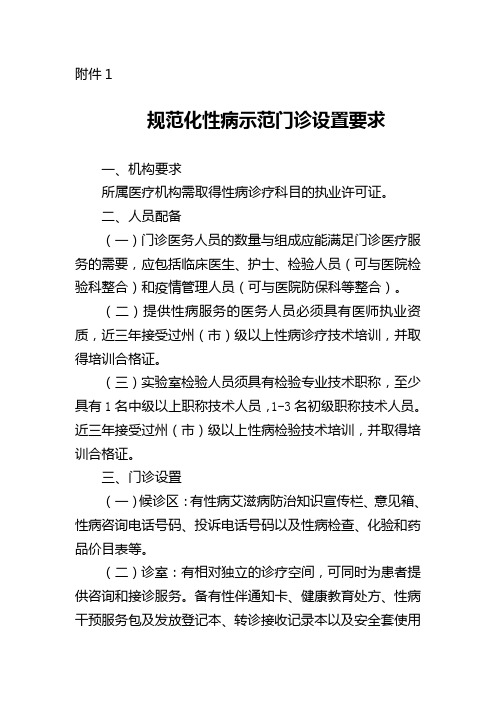 附件 1

规范化性病示范门诊设置要求

一、机构要求

所属医疗机构需取得性病诊疗科目的执业许可证。

二、人员配备

（一）门诊医务人员的数量与组成应能满足门诊医疗服务的需要，应包括临床医生、护士、检验人员（可与医院检验科整合）和疫情管理人员（可与医院防保科等整合）。

（二）提供性病服务的医务人员必须具有医师执业资质，近三年接受过州（市）级以上性病诊疗技术培训，并取得培训合格证。

（三）实验室检验人员须具有检验专业技术职称，至少具有 1 名中级以上职称技术人员，1-3 名初级职称技术人员。近三年接受过州（市）级以上性病检验技术培训，并取得培训合格证。

三、门诊设置

（一）候诊区：有性病艾滋病防治知识宣传栏、意见箱、性病咨询电话号码、投诉电话号码以及性病检查、化验和药品价目表等。

（二）诊室：有相对独立的诊疗空间，可同时为患者提供咨询和接诊服务。备有性伴通知卡、健康教育处方、性病干预服务包及发放登记本、转诊接收记录本以及安全套使用